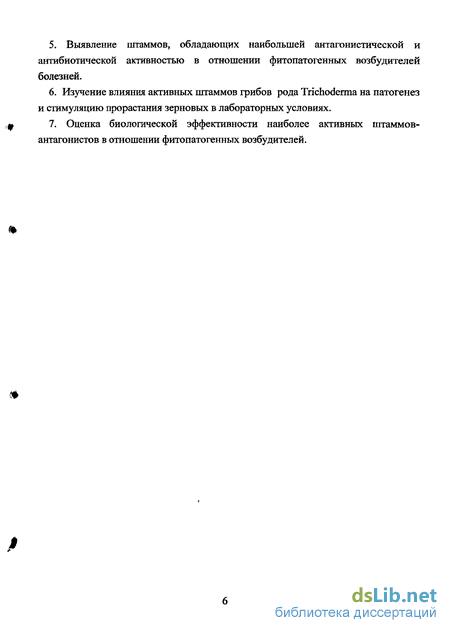 5. Выявление штаммов, обладающих наибольшей антагонистической и антибиотической активностью в отношении фитопатогенных возбудителей болезней.

6. Изучение влияния активных штаммов грибов рода Trichoderma на патогенез и стимуляцию прорастания зерновых в лабораторных условиях.

7. Оценка биологической эффективности наиболее активных штаммов-антагонистов в отношении фитопатогенных возбудителей.

6

dsLib.net
библиотека диссертаций